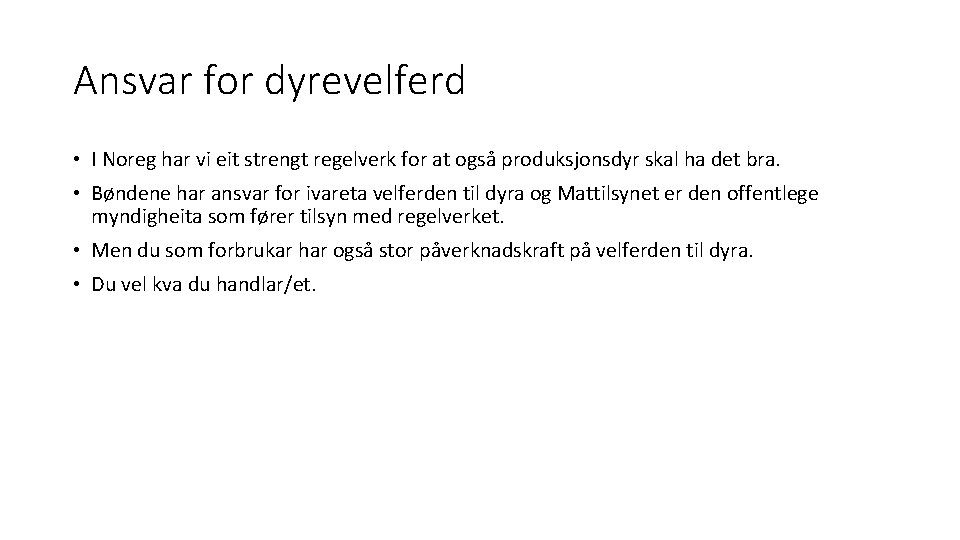 Ansvar for dyrevelferd

• I Noreg har vi eit strengt regelverk for at også produksjonsdyr skal ha det bra.

• Bøndene har ansvar for ivareta velferden til dyra og Mattilsynet er den offentlege myndigheita som fører tilsyn med regelverket.

• Men du som forbrukar har også stor påverknadskraft på velferden til dyra.

• Du vel kva du handlar/et.